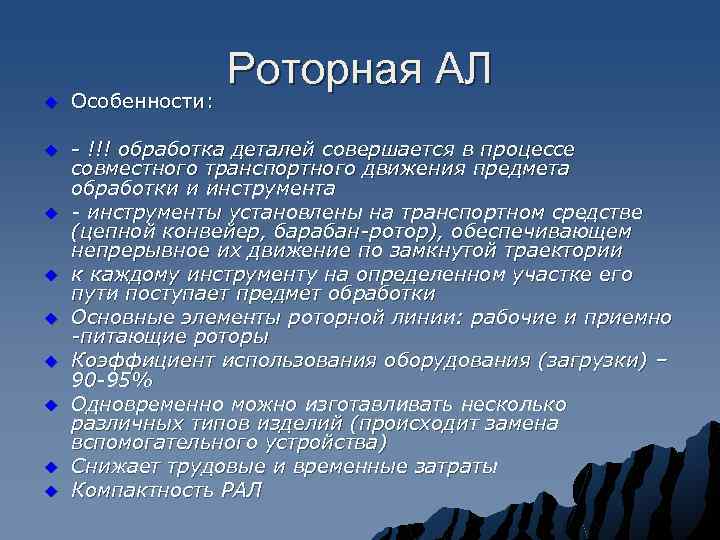 Роторная АЛ

Особенности:

- !!! обработка деталей совершается в процессе совместного транспортного движения предмета обработки и инструмента

- инструменты установлены на транспортном средстве (цепной конвейер, барабан-ротор), обеспечивающем непрерывное их движение по замкнутой траектории

к каждому инструменту на определенном участке его пути поступает предмет обработки

Основные элементы роторной линии: рабочие и приемно -питающие роторы

Коэффициент использования оборудования (загрузки) – 90-95%

Одновременно можно изготавливать несколько различных типов изделий (происходит замена вспомогательного устройства)

Снижает трудовые и временные затраты

Компактность РАЛ